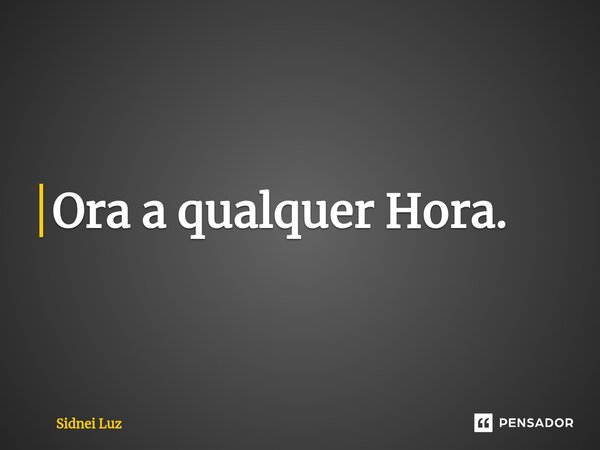 Ora a qualquer Hora.

Sidnei Luz

PENSADOR